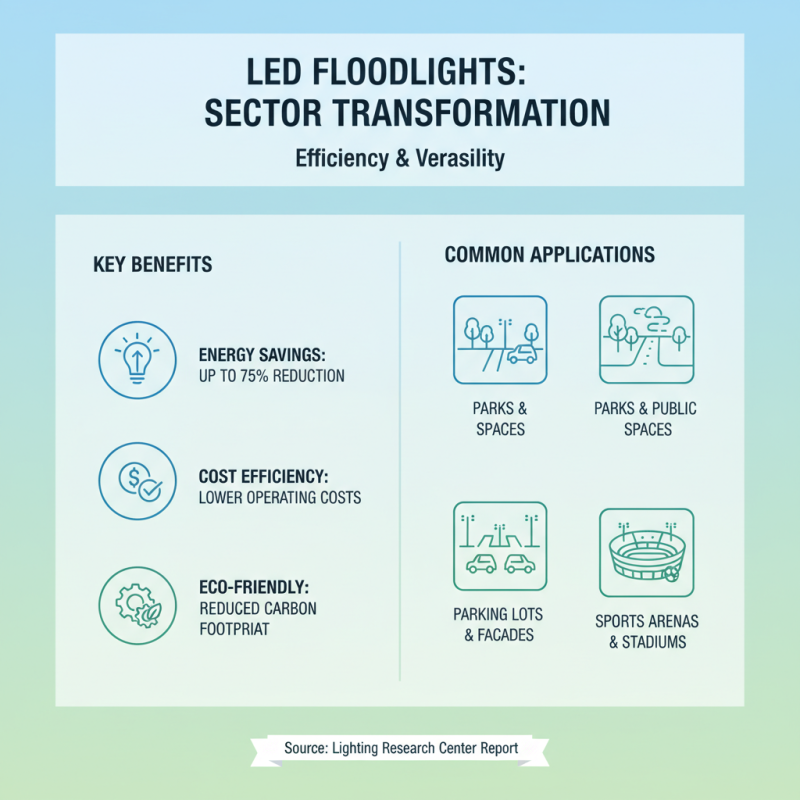 LED FLOODLIGHTS: SECTOR TRANSFORMATION

Efficiency & Verasility

KEY BENEFITS

ENERGY SAVINGS: UP TO 75% REDUCTION

COST EFFICIENCY: LOWER OPERATING COSTS

ECO-FRIENDLY: REDUCED CARBON FOOTPRIAT

COMMON APPLICATIONS

PARKS & SPACES

PARKS & PUBLIC SPACES

PARKING LOTS & FACADES

SPORTS ARENAS & STADIUMS

Source: Lighting Research Center Report